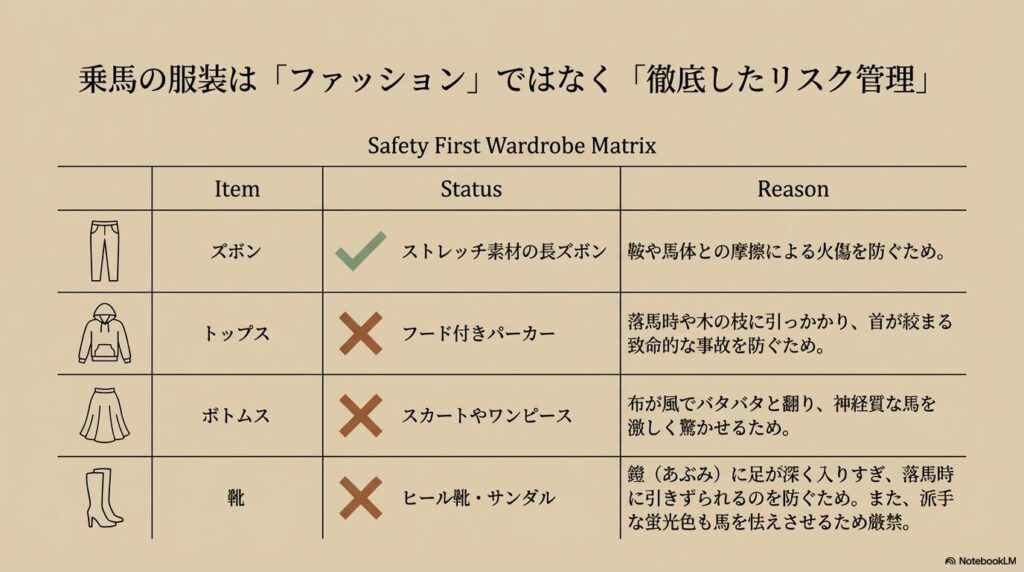 乗馬の服装は「ファッション」ではなく「徹底したリスク管理」

Safety First Wardrobe Matrix

| | Item | Status | Reason |
|---|---|---|---|
| | ズボン | ストレッチ素材の長ズボン | 鞍や馬体との摩擦による火傷を防ぐため。 |
| | トップス | フード付きパーカー | 落馬時や木の枝に引っかかり、首が絞まる致命的な事故を防ぐため。 |
| | ボトムス | スカートやワンピース | 布が風でバタバタと翻り、神経質な馬を激しく驚かせるため。 |
| | 靴 | ヒール靴・サンダル | 鐙（あぶみ）に足が深く入りすぎ、落馬時に引きずられるのを防ぐため。また、派手な蛍光色も馬を怯えさせるため厳禁。 |

NotebookLM